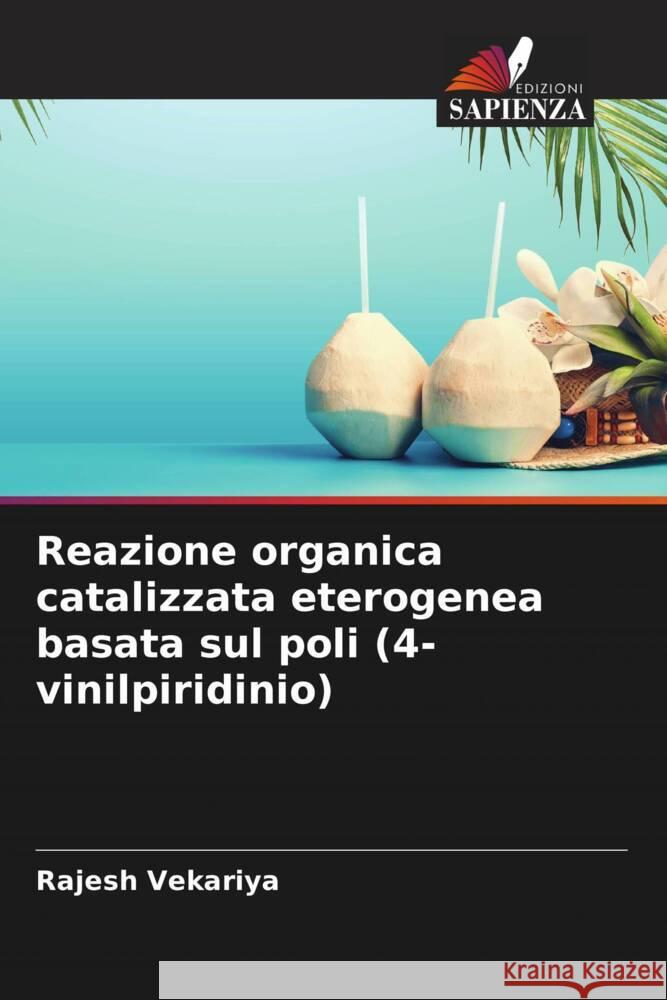 EDIZIONI
SAPIENZA

Reazione organica catalizzata eterogenea basata sul poli (4-vinilpiridinio)

Rajesh Vekariya